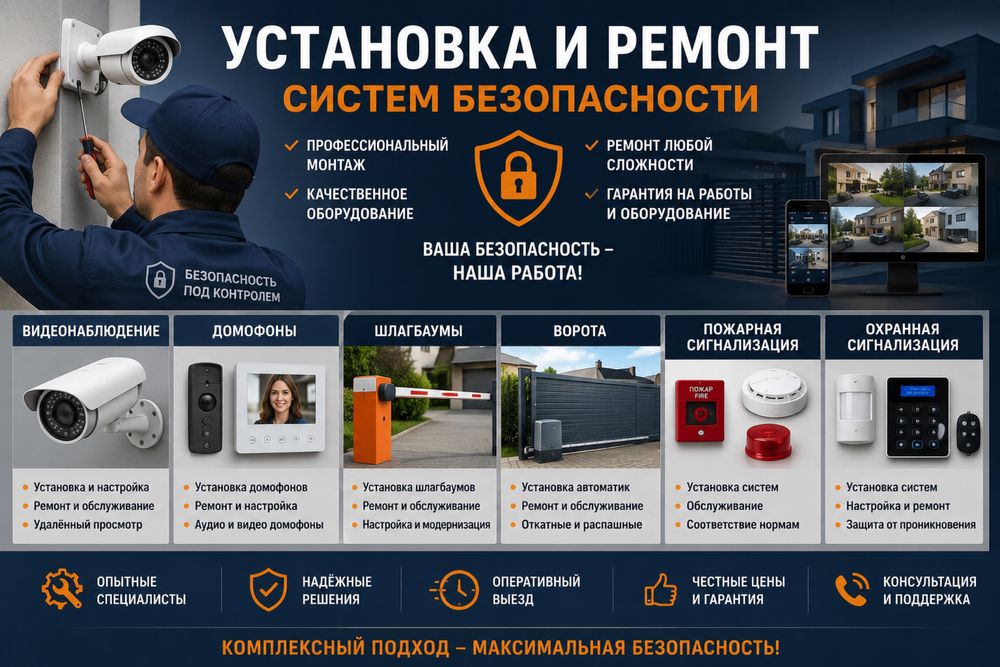 УСТАНОВКА И РЕМОНТ
СИСТЕМ БЕЗОПАСНОСТИ

✓ ПРОФЕССИОНАЛЬНЫЙ МОНТАЖ
✓ КАЧЕСТВЕННОЕ ОБОРУДОВАНИЕ

✓ РЕМОНТ ЛЮБОЙ СЛОЖНОСТИ
✓ ГАРАНТИЯ НА РАБОТЫ И ОБОРУДОВАНИЕ

ВАША БЕЗОПАСНОСТЬ – НАША РАБОТА!

БЕЗОПАСНОСТЬ ПОД КОНТРОЛЕМ

ВИДЕОНАБЛЮДЕНИЕ
• Установка и настройка
• Ремонт и обслуживание
• Удалённый просмотр

ДОМОФОНЫ
• Установка домофонов
• Ремонт и настройка
• Аудио и видео домофоны

ШЛАГБАУМЫ
• Установка шлагбаумов
• Ремонт и обслуживание
• Настройка и модернизация

ВОРОТА
• Установка автоматик
• Ремонт и обслуживание
• Откатные и распашные

ПОЖАРНАЯ СИГНАЛИЗАЦИЯ
ПОЖАР FIRE
• Установка систем
• Обслуживание
• Соответствие нормам

ОХРАННАЯ СИГНАЛИЗАЦИЯ
• Установка систем
• Настройка и ремонт
• Защита от проникновения

ОПЫТНЫЕ СПЕЦИАЛИСТЫ

НАДЁЖНЫЕ РЕШЕНИЯ

ОПЕРАТИВНЫЙ ВЫЕЗД

ЧЕСТНЫЕ ЦЕНЫ И ГАРАНТИЯ

КОНСУЛЬТАЦИЯ И ПОДДЕРЖКА

КОМПЛЕКСНЫЙ ПОДХОД – МАКСИМАЛЬНАЯ БЕЗОПАСНОСТЬ!